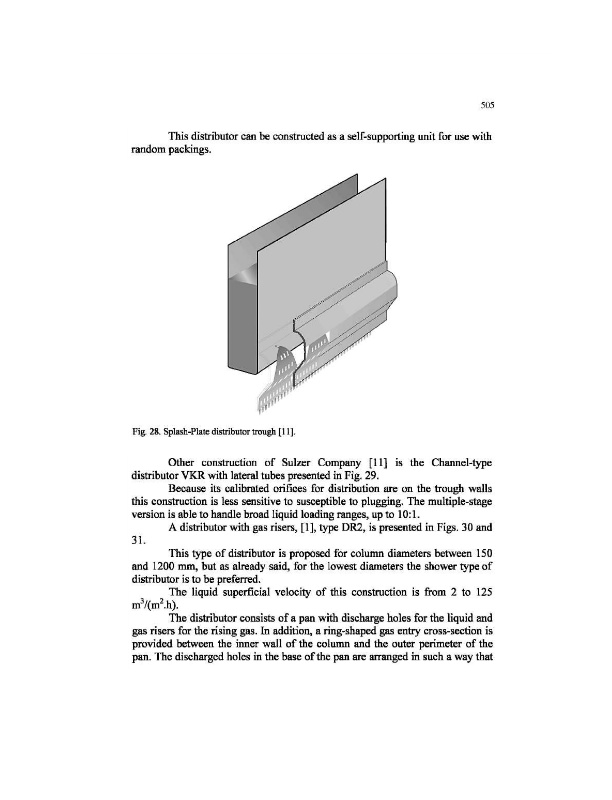 505

This distributor can be constructed as a self-supporting unit for use with random packings.

Fig. 28. Splash-Plate distributor trough [11].

Other construction of Sulzer Company [11] is the Channel-type distributor VKR with lateral tubes presented in Fig. 29.

Because its calibrated orifices for distribution are on the trough walls this construction is less sensitive to susceptible to plugging. The multiple-stage version is able to handle broad liquid loading ranges, up to 10:1.

A distributor with gas risers, [1], type DR2, is presented in Figs. 30 and 31.

This type of distributor is proposed for column diameters between 150 and 1200 mm, but as already said, for the lowest diameters the shower type of distributor is to be preferred.

The liquid superficial velocity of this construction is from 2 to 125 $m^3/(m^2.h)$.

The distributor consists of a pan with discharge holes for the liquid and gas risers for the rising gas. In addition, a ring-shaped gas entry cross-section is provided between the inner wall of the column and the outer perimeter of the pan. The discharged holes in the base of the pan are arranged in such a way that